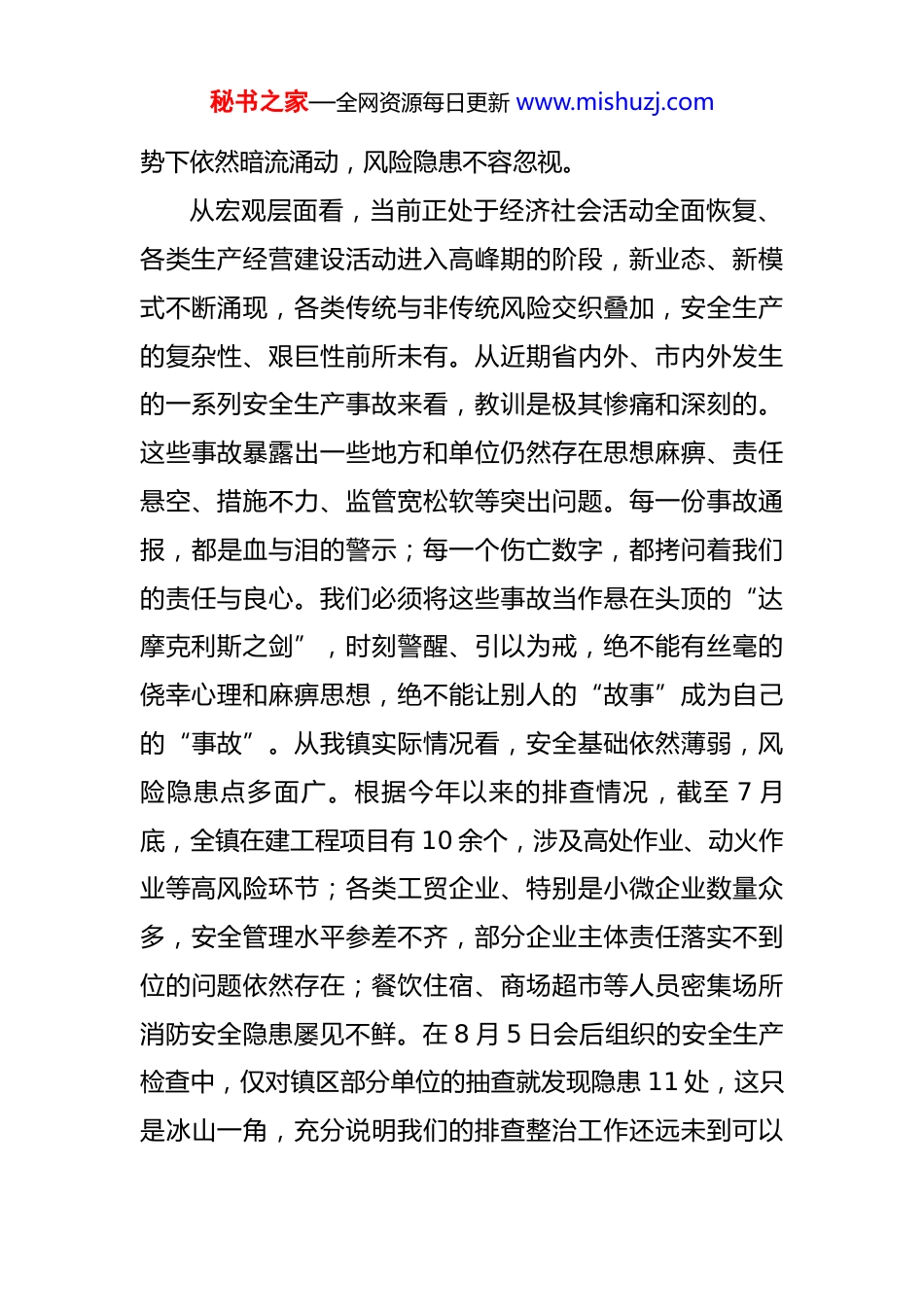 秘书之家—全网资源每日更新 www.mishuzj.com

势下依然暗流涌动，风险隐患不容忽视。

从宏观层面看，当前正处于经济社会活动全面恢复、各类生产经营建设活动进入高峰期的阶段，新业态、新模式不断涌现，各类传统与非传统风险交织叠加，安全生产的复杂性、艰巨性前所未有。从近期省内外、市内外发生的一系列安全生产事故来看，教训是极其惨痛和深刻的。这些事故暴露出一些地方和单位仍然存在思想麻痹、责任悬空、措施不力、监管宽松软等突出问题。每一份事故通报，都是血与泪的警示；每一个伤亡数字，都拷问着我们的责任与良心。我们必须将这些事故当作悬在头顶的“达摩克利斯之剑”，时刻警醒、引以为戒，绝不能有丝毫的侥幸心理和麻痹思想，绝不能让别人的“故事”成为自己的“事故”。从我镇实际情况看，安全基础依然薄弱，风险隐患点多面广。根据今年以来的排查情况，截至 7 月底，全镇在建工程项目有 10 余个，涉及高处作业、动火作业等高风险环节；各类工贸企业、特别是小微企业数量众多，安全管理水平参差不齐，部分企业主体责任落实不到位的问题依然存在；餐饮住宿、商场超市等人员密集场所消防安全隐患屡见不鲜。在 8 月 5 日会后组织的安全生产检查中，仅对镇区部分单位的抽查就发现隐患 11 处，这只是冰山一角，充分说明我们的排查整治工作还远未到可以